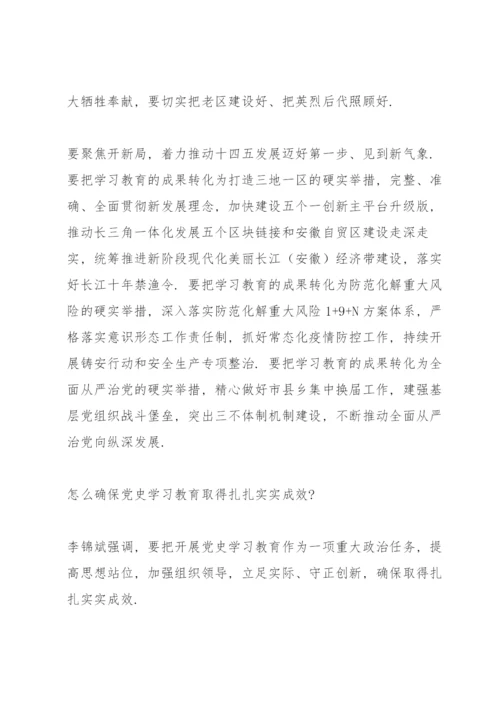 大牺牲奉献，要切实把老区建设好、把英烈后代照顾好.

要聚焦开新局，着力推动十四五发展迈好第一步、见到新气象.要把学习教育的成果转化为打造三地一区的硬实举措，完整、准确、全面贯彻新发展理念，加快建设五个一创新主平台升级版，推动长三角一体化发展五个区块链接和安徽自贸区建设走深走实，统筹推进新阶段现代化美丽长江（安徽）经济带建设，落实好长江十年禁渔令.要把学习教育的成果转化为防范化解重大风险的硬实举措，深入落实防范化解重大风险 1+9+N 方案体系，严格落实意识形态工作责任制，抓好常态化疫情防控工作，持续开展铸安行动和安全生产专项整治.要把学习教育的成果转化为全面从严治党的硬实举措，精心做好市县乡集中换届工作，建强基层党组织战斗堡垒，突出三不体制机制建设，不断推动全面从严治党向纵深发展.

怎么确保党史学习教育取得扎扎实实成效?

李锦斌强调，要把开展党史学习教育作为一项重大政治任务，提高思想站位，加强组织领导，立足实际、守正创新，确保取得扎扎实实成效.